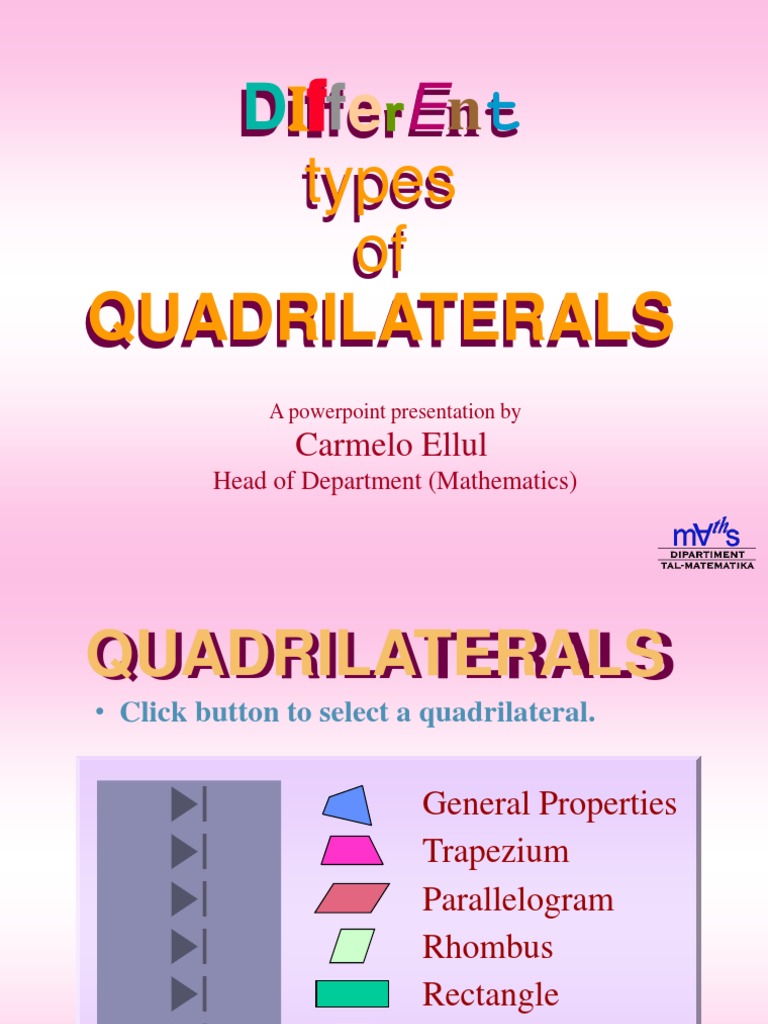 DIfferEnt
types
of
QUADRILATERALS

A powerpoint presentation by
Carmelo Ellul
Head of Department (Mathematics)

mAths
DIPARTIMENT
TAL-MATEMATIKA

QUADRILATERALS

• Click button to select a quadrilateral.

General Properties
Trapezium
Parallelogram
Rhombus
Rectangle